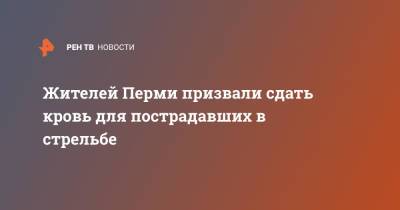 РЕН ТВ НОВОСТИ

Жителей Перми призвали сдать кровь для пострадавших в стрельбе